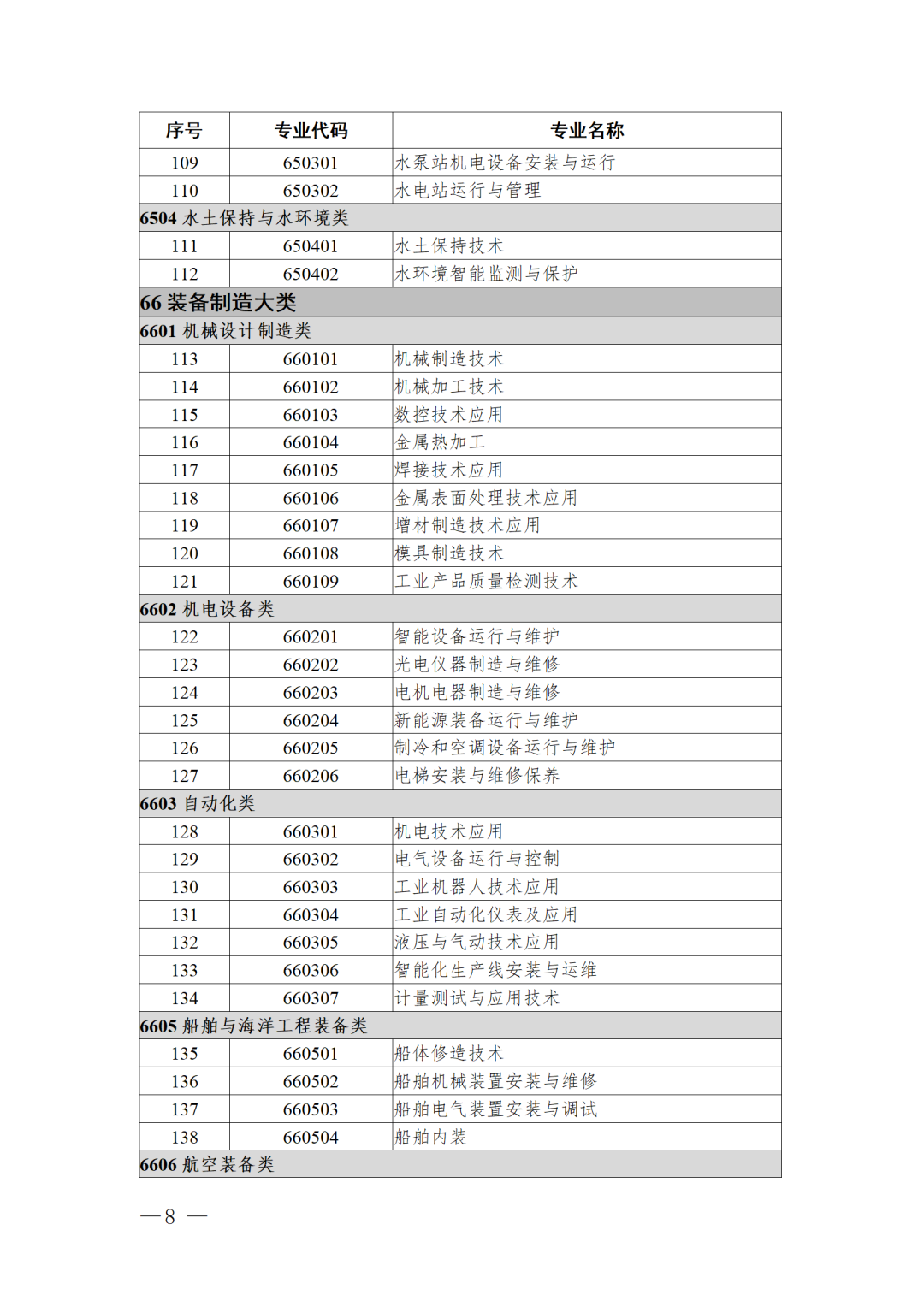 | 序号 | 专业代码 | 专业名称 |
|---|---|---|
| 109 | 650301 | 水泵站机电设备安装与运行 |
| 110 | 650302 | 水电站运行与管理 |
| 6504 水土保持与水环境类 | | |
| 111 | 650401 | 水土保持技术 |
| 112 | 650402 | 水环境智能监测与保护 |
| 66 装备制造大类 | | |
| 6601 机械设计制造类 | | |
| 113 | 660101 | 机械制造技术 |
| 114 | 660102 | 机械加工技术 |
| 115 | 660103 | 数控技术应用 |
| 116 | 660104 | 金属热加工 |
| 117 | 660105 | 焊接技术应用 |
| 118 | 660106 | 金属表面处理技术应用 |
| 119 | 660107 | 增材制造技术应用 |
| 120 | 660108 | 模具制造技术 |
| 121 | 660109 | 工业产品质量检测技术 |
| 6602 机电设备类 | | |
| 122 | 660201 | 智能设备运行与维护 |
| 123 | 660202 | 光电仪器制造与维修 |
| 124 | 660203 | 电机电器制造与维修 |
| 125 | 660204 | 新能源装备运行与维护 |
| 126 | 660205 | 制冷和空调设备运行与维护 |
| 127 | 660206 | 电梯安装与维修保养 |
| 6603 自动化类 | | |
| 128 | 660301 | 机电技术应用 |
| 129 | 660302 | 电气设备运行与控制 |
| 130 | 660303 | 工业机器人技术应用 |
| 131 | 660304 | 工业自动化仪表及应用 |
| 132 | 660305 | 液压与气动技术应用 |
| 133 | 660306 | 智能化生产线安装与运维 |
| 134 | 660307 | 计量测试与应用技术 |
| 6605 船舶与海洋工程装备类 | | |
| 135 | 660501 | 船体修造技术 |
| 136 | 660502 | 船舶机械装置安装与维修 |
| 137 | 660503 | 船舶电气装置安装与调试 |
| 138 | 660504 | 船舶内装 |
| 6606 航空装备类 | | |

— 8 —